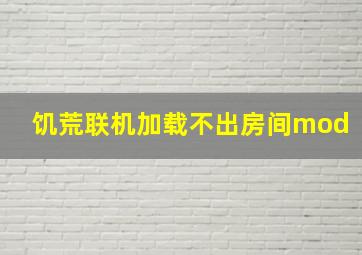 饥荒联机加载不出房间mod